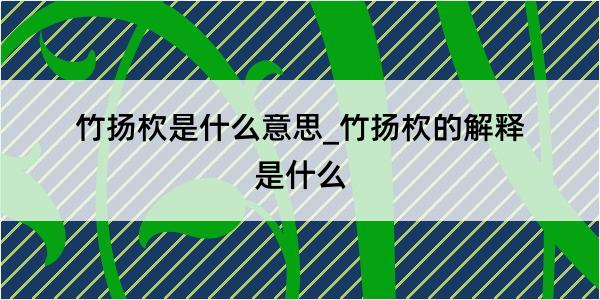 竹扬杴是什么意思_竹扬杴的解释是什么